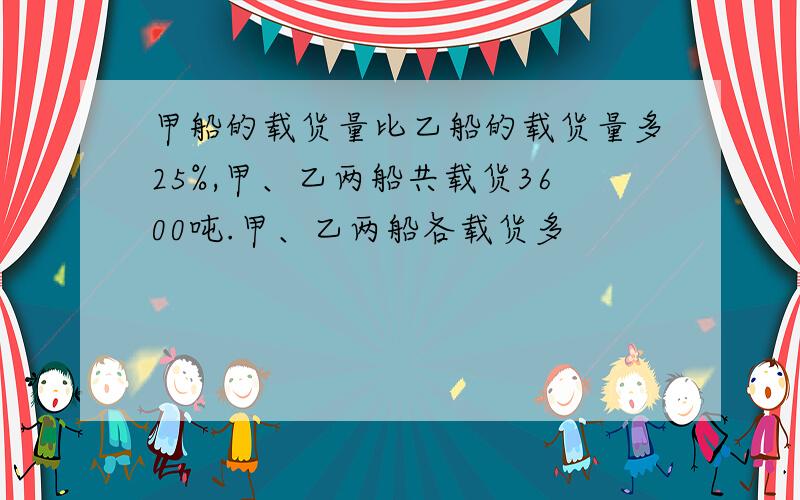 甲船的载货量比乙船的载货量多25%,甲、乙两船共载货3600吨.甲、乙两船各载货多